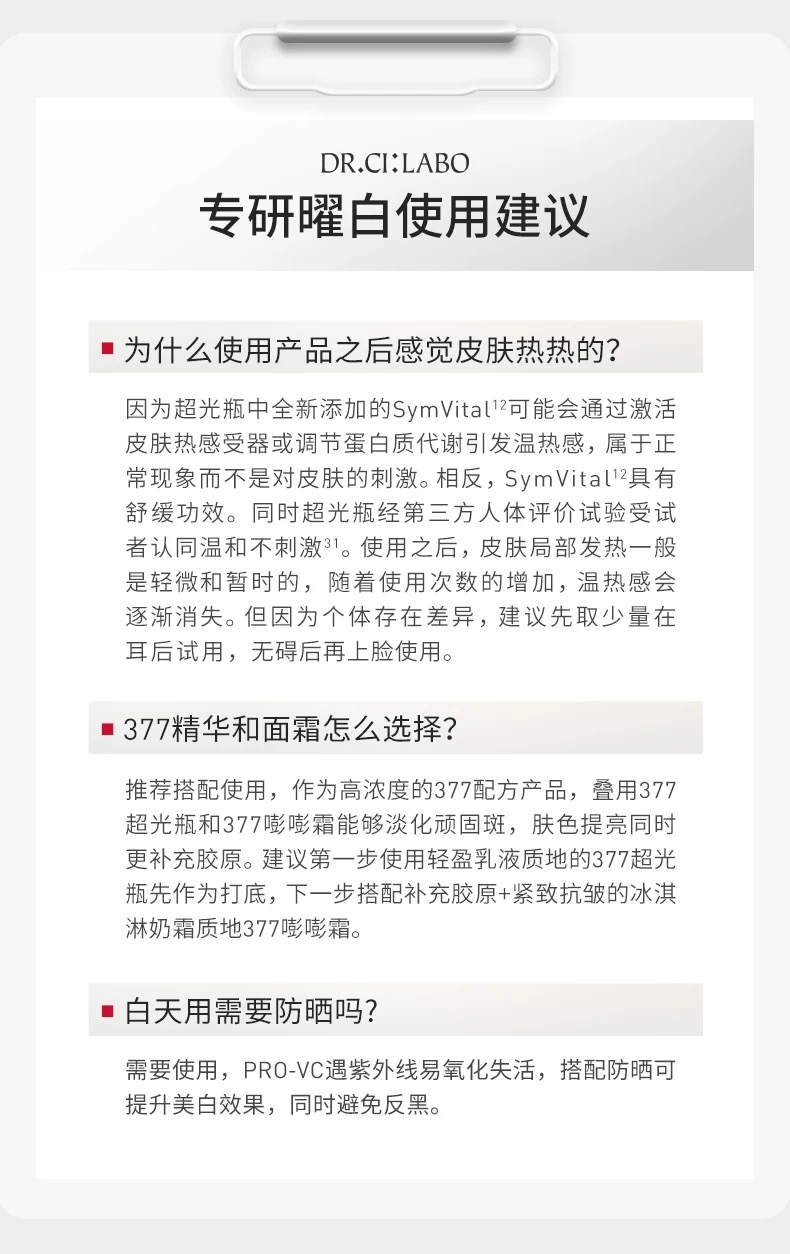 DR.CI:LABO
专研曜白使用建议

为什么使用产品之后感觉皮肤热热的?

因为超光瓶中全新添加的SymVital$^{12}$可能会通过激活皮肤热感受器或调节蛋白质代谢引发温热感，属于正常现象而不是对皮肤的刺激。相反，SymVital$^{12}$具有舒缓功效。同时超光瓶经第三方人体评价试验受试者认同温和不刺激$^{31}$。使用之后，皮肤局部发热一般是轻微和暂时的，随着使用次数的增加，温热感会逐渐消失。但因为个体存在差异，建议先取少量在耳后试用，无碍后再上脸使用。

377精华和面霜怎么选择?

推荐搭配使用，作为高浓度的377配方产品，叠用377超光瓶和377嘭嘭霜能够淡化顽固斑，肤色提亮同时更补充胶原。建议第一步使用轻盈乳液质地的377超光瓶先作为打底，下一步搭配补充胶原+紧致抗皱的冰淇淋奶霜质地377嘭嘭霜。

白天用需要防晒吗?

需要使用，PRO-VC遇紫外线易氧化失活，搭配防晒可提升美白效果，同时避免反黑。